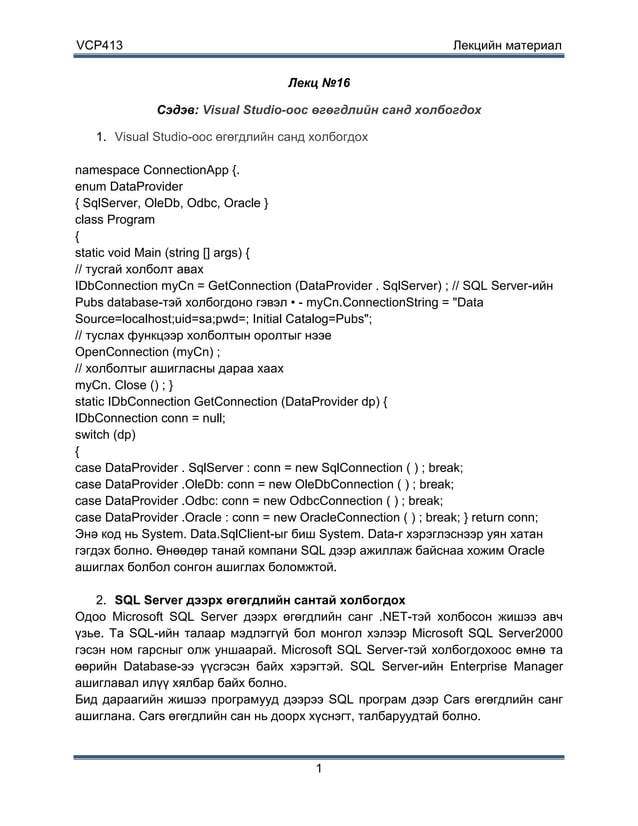 VCP413

Лекцийн материал

Лекц №16

Сэдэв: Visual Studio-оос өгөгдлийн санд холбогдох

1. Visual Studio-оос өгөгдлийн санд холбогдох

namespace ConnectionApp {.
enum DataProvider
{ SqlServer, OleDb, Odbc, Oracle }
class Program
{
static void Main (string [] args) {
// тусгай холболт авах
IDbConnection myCn = GetConnection (DataProvider . SqlServer) ; // SQL Server-ийн Pubs database-тэй холбогдоно гэвэл • - myCn.ConnectionString = "Data Source=localhost;uid=sa;pwd=; Initial Catalog=Pubs";
// туслах функцээр холболтын оролтыг нээе
OpenConnection (myCn) ;
// холболтыг ашигласны дараа хаах
myCn. Close () ; }
static IDbConnection GetConnection (DataProvider dp) {
IDbConnection conn = null;
switch (dp)
{
case DataProvider . SqlServer : conn = new SqlConnection ( ) ; break;
case DataProvider .OleDb: conn = new OleDbConnection ( ) ; break;
case DataProvider .Odbc: conn = new OdbcConnection ( ) ; break;
case DataProvider .Oracle : conn = new OracleConnection ( ) ; break; } return conn;
Энэ код нь System. Data.SqlClient-ыг биш System. Data-г хэрэглэснээр уян хатан гэгдэх болно. Өнөөдөр танай компани SQL дээр ажиллаж байснаа хожим Oracle ашиглах болбол сонгон ашиглах боломжтой.

2. SQL Server дээрх өгөгдлийн сантай холбогдох
Одоо Microsoft SQL Server дээрх өгөгдлийн санг .NET-тэй холбосон жишээ авч үзье. Та SQL-ийн талаар мэдлэггүй бол монгол хэлээр Microsoft SQL Server2000 гэсэн ном гарсныг олж уншаарай. Microsoft SQL Server-тэй холбогдохоос өмнө та өөрийн Database-ээ үүсгэсэн байх хэрэгтэй. SQL Server-ийн Enterprise Manager ашиглавал илүү хялбар байх болно.
Бид дараагийн жишээ програмууд дээрээ SQL програм дээр Cars өгөгдлийн санг ашиглана. Cars өгөгдлийн сан нь доорх хүснэгт, талбаруудтай болно.

1